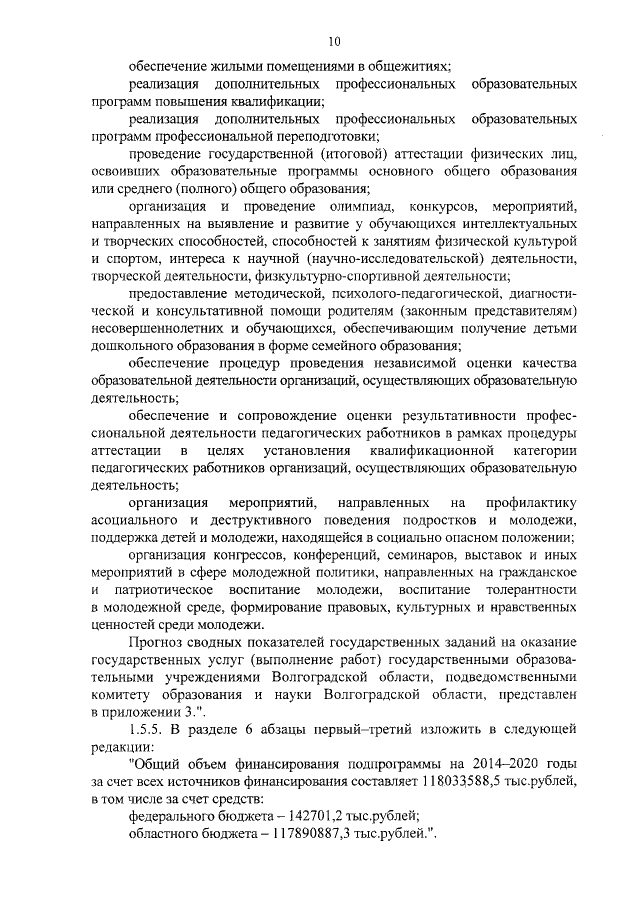 10

обеспечение жилыми помещениями в общежитиях;

реализация дополнительных профессиональных образовательных программ повышения квалификации;

реализация дополнительных профессиональных образовательных программ профессиональной переподготовки;

проведение государственной (итоговой) аттестации физических лиц, освоивших образовательные программы основного общего образования или среднего (полного) общего образования;

организация и проведение олимпиад, конкурсов, мероприятий, направленных на выявление и развитие у обучающихся интеллектуальных и творческих способностей, способностей к занятиям физической культурой и спортом, интереса к научной (научно-исследовательской) деятельности, творческой деятельности, физкультурно-спортивной деятельности;

предоставление методической, психолого-педагогической, диагностической и консультативной помощи родителям (законным представителям) несовершеннолетних и обучающихся, обеспечивающим получение детьми дошкольного образования в форме семейного образования;

обеспечение процедур проведения независимой оценки качества образовательной деятельности организаций, осуществляющих образовательную деятельность;

обеспечение и сопровождение оценки результативности профессиональной деятельности педагогических работников в рамках процедуры аттестации в целях установления квалификационной категории педагогических работников организаций, осуществляющих образовательную деятельность;

организация мероприятий, направленных на профилактику асоциального и деструктивного поведения подростков и молодежи, поддержка детей и молодежи, находящейся в социально опасном положении;

организация конгрессов, конференций, семинаров, выставок и иных мероприятий в сфере молодежной политики, направленных на гражданское и патриотическое воспитание молодежи, воспитание толерантности в молодежной среде, формирование правовых, культурных и нравственных ценностей среди молодежи.

Прогноз сводных показателей государственных заданий на оказание государственных услуг (выполнение работ) государственными образовательными учреждениями Волгоградской области, подведомственными комитету образования и науки Волгоградской области, представлен в приложении 3.".

1.5.5. В разделе 6 абзацы первый–третий изложить в следующей редакции:

"Общий объем финансирования подпрограммы на 2014–2020 годы за счет всех источников финансирования составляет 118033588,5 тыс.рублей, в том числе за счет средств:

федерального бюджета – 142701,2 тыс.рублей;

областного бюджета – 117890887,3 тыс.рублей.".